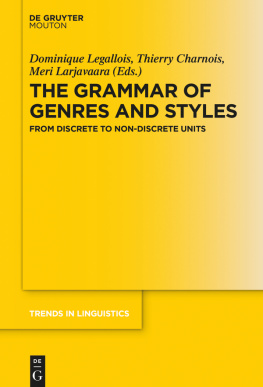 DE GRUYTER
MOUTON

Dominique Legallois, Thierry Charnois, Meri Larjavaara (Eds.)

THE GRAMMAR OF GENRES AND STYLES

FROM DISCRETE TO NON-DISCRETE UNITS

TRENDS IN LINGUISTICS

DE
G